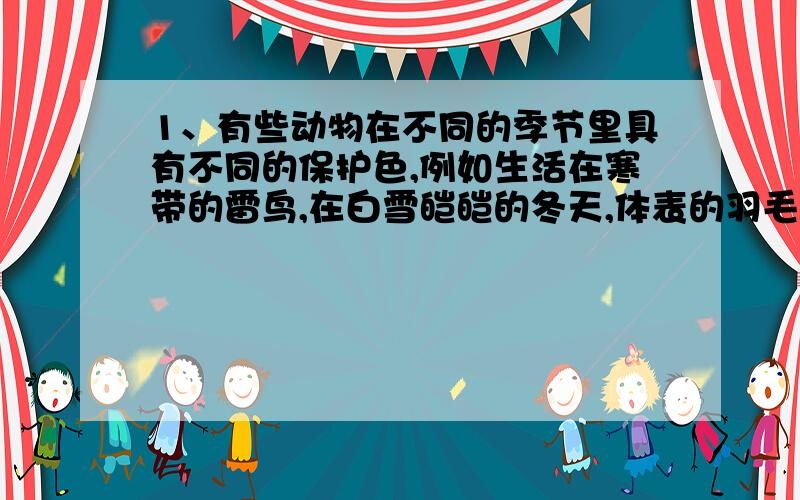 1、有些动物在不同的季节里具有不同的保护色,例如生活在寒带的雷鸟,在白雪皑皑的冬天,体表的羽毛